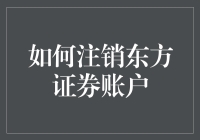 如何注销东方证券账户